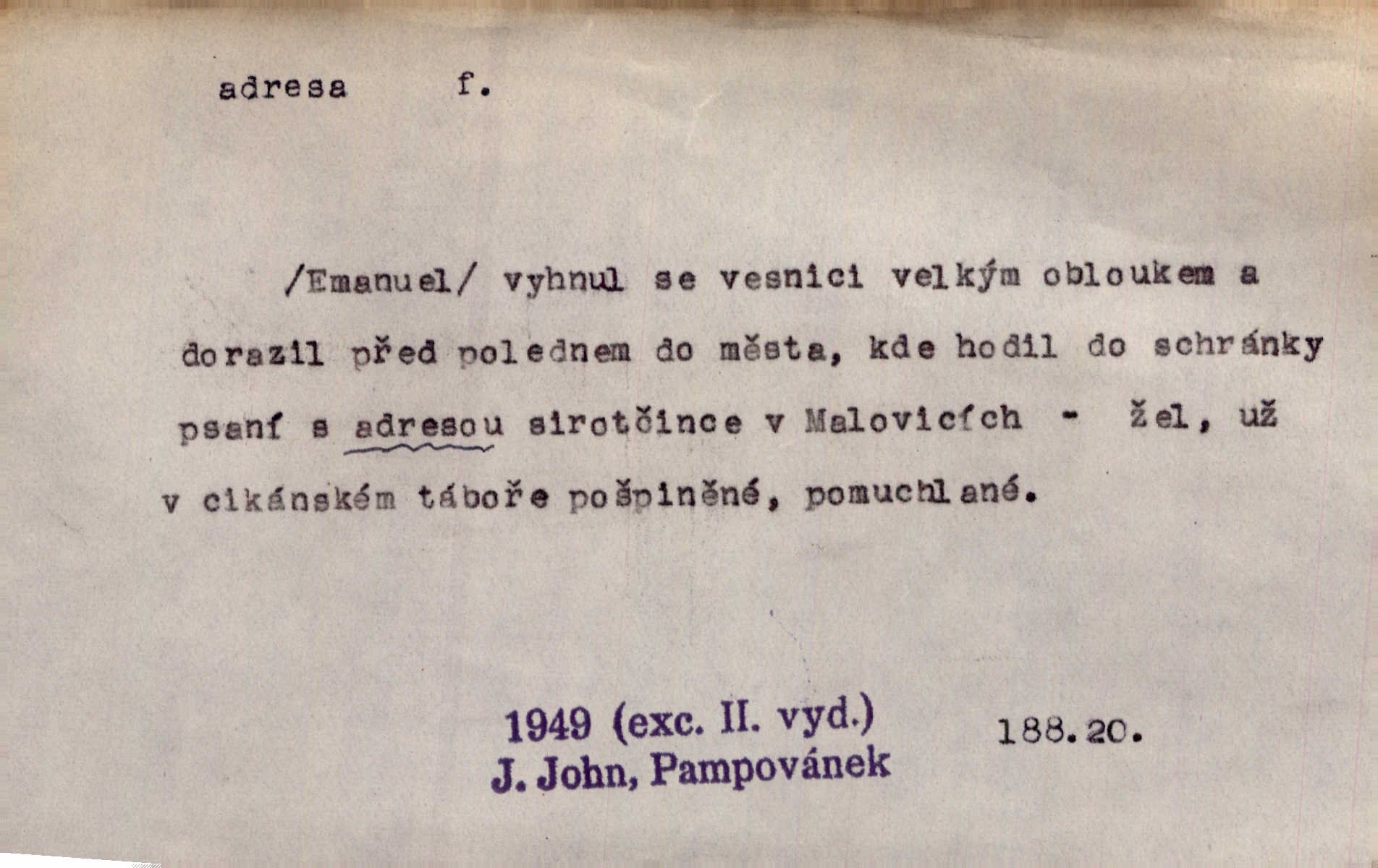 adresa f.

/Emanuel/ vyhnul se vesnici velkým obloukem a dorazil před polednem do města, kde hodil do schránky psaní s adresou sirotčince v Malovicích - žel, už v cikánském táboře pošpiněné, pomuchlané.

1949 (exc. II. vyd.)
J. John, Pampovánek

188.20.